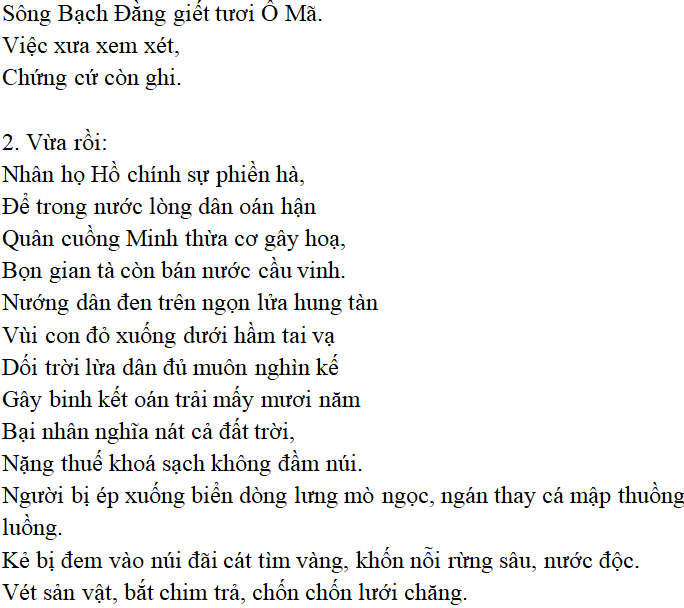 Sông Bạch Đằng giết tươi Ô Mã.
Việc xưa xem xét,
Chứng cứ còn ghi.

2. Vừa rồi:
Nhân họ Hồ chính sự phiền hà,
Để trong nước lòng dân oán hận
Quân cuồng Minh thừa cơ gây hoạ,
Bọn gian tà còn bán nước cầu vinh.
Nướng dân đen trên ngọn lửa hung tàn
Vùi con đỏ xuống dưới hầm tai vạ
Dối trời lừa dân đủ muôn nghìn kế
Gây binh kết oán trải mấy mươi năm
Bại nhân nghĩa nát cả đất trời,
Nặng thuế khoá sạch không đầm núi.
Người bị ép xuống biển dòng lưng mò ngọc, ngán thay cá mập thuồng luồng.
Kẻ bị đem vào núi đãi cát tìm vàng, khốn nỗi rừng sâu, nước độc.
Vét sản vật, bắt chim trả, chốn chốn lưới chăng.